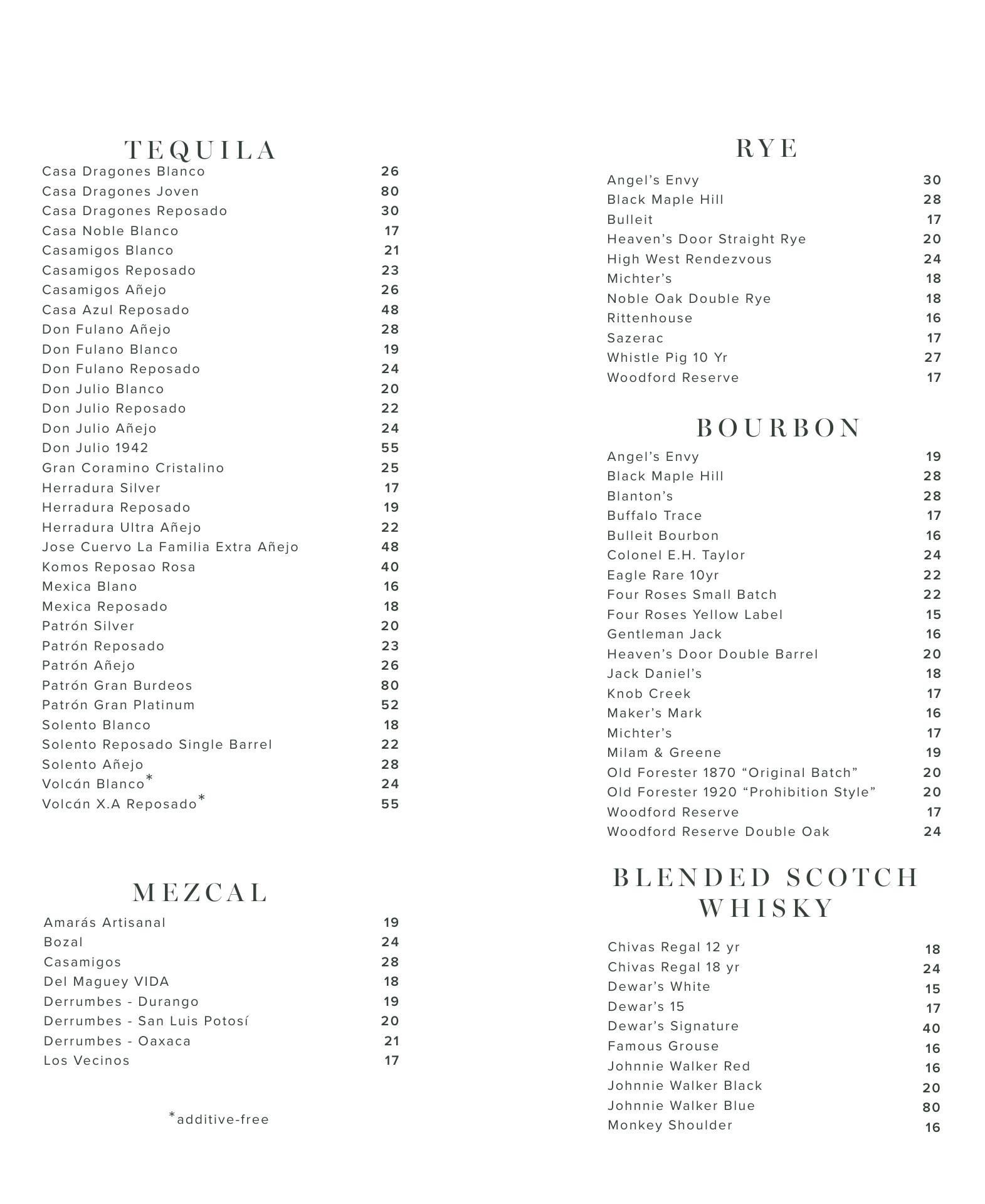 TEQUILA

Casa Dragones Blanco 26
Casa Dragones Joven 80
Casa Dragones Reposado 30
Casa Noble Blanco 17
Casamigos Blanco 21
Casamigos Reposado 23
Casamigos Añejo 26
Casa Azul Reposado 48
Don Fulano Añejo 28
Don Fulano Blanco 19
Don Fulano Reposado 24
Don Julio Blanco 20
Don Julio Reposado 22
Don Julio Añejo 24
Don Julio 1942 55
Gran Coramino Cristalino 25
Herradura Silver 17
Herradura Reposado 19
Herradura Ultra Añejo 22
Jose Cuervo La Familia Extra Añejo 48
Komos Reposao Rosa 40
Mexica Blano 16
Mexica Reposado 18
Patrón Silver 20
Patrón Reposado 23
Patrón Añejo 26
Patrón Gran Burdeos 80
Patrón Gran Platinum 52
Solento Blanco 18
Solento Reposado Single Barrel 22
Solento Añejo 28
Volcán Blanco* 24
Volcán X.A Reposado* 55

MEZCAL

Amarás Artisanal 19
Bozal 24
Casamigos 28
Del Maguey VIDA 18
Derrumbes - Durango 19
Derrumbes - San Luis Potosí 20
Derrumbes - Oaxaca 21
Los Vecinos 17

*additive-free

RYE

Angel's Envy 30
Black Maple Hill 28
Bulleit 17
Heaven's Door Straight Rye 20
High West Rendezvous 24
Michter's 18
Noble Oak Double Rye 18
Rittenhouse 16
Sazerac 17
Whistle Pig 10 Yr 27
Woodford Reserve 17

BOURBON

Angel's Envy 19
Black Maple Hill 28
Blanton's 28
Buffalo Trace 17
Bulleit Bourbon 16
Colonel E.H. Taylor 24
Eagle Rare 10yr 22
Four Roses Small Batch 22
Four Roses Yellow Label 15
Gentleman Jack 16
Heaven's Door Double Barrel 20
Jack Daniel's 18
Knob Creek 17
Maker's Mark 16
Michter's 17
Milam & Greene 19
Old Forester 1870 "Original Batch" 20
Old Forester 1920 "Prohibition Style" 20
Woodford Reserve 17
Woodford Reserve Double Oak 24

BLENDED SCOTCH WHISKY

Chivas Regal 12 yr 18
Chivas Regal 18 yr 24
Dewar's White 15
Dewar's 15 17
Dewar's Signature 40
Famous Grouse 16
Johnnie Walker Red 16
Johnnie Walker Black 20
Johnnie Walker Blue 80
Monkey Shoulder 16